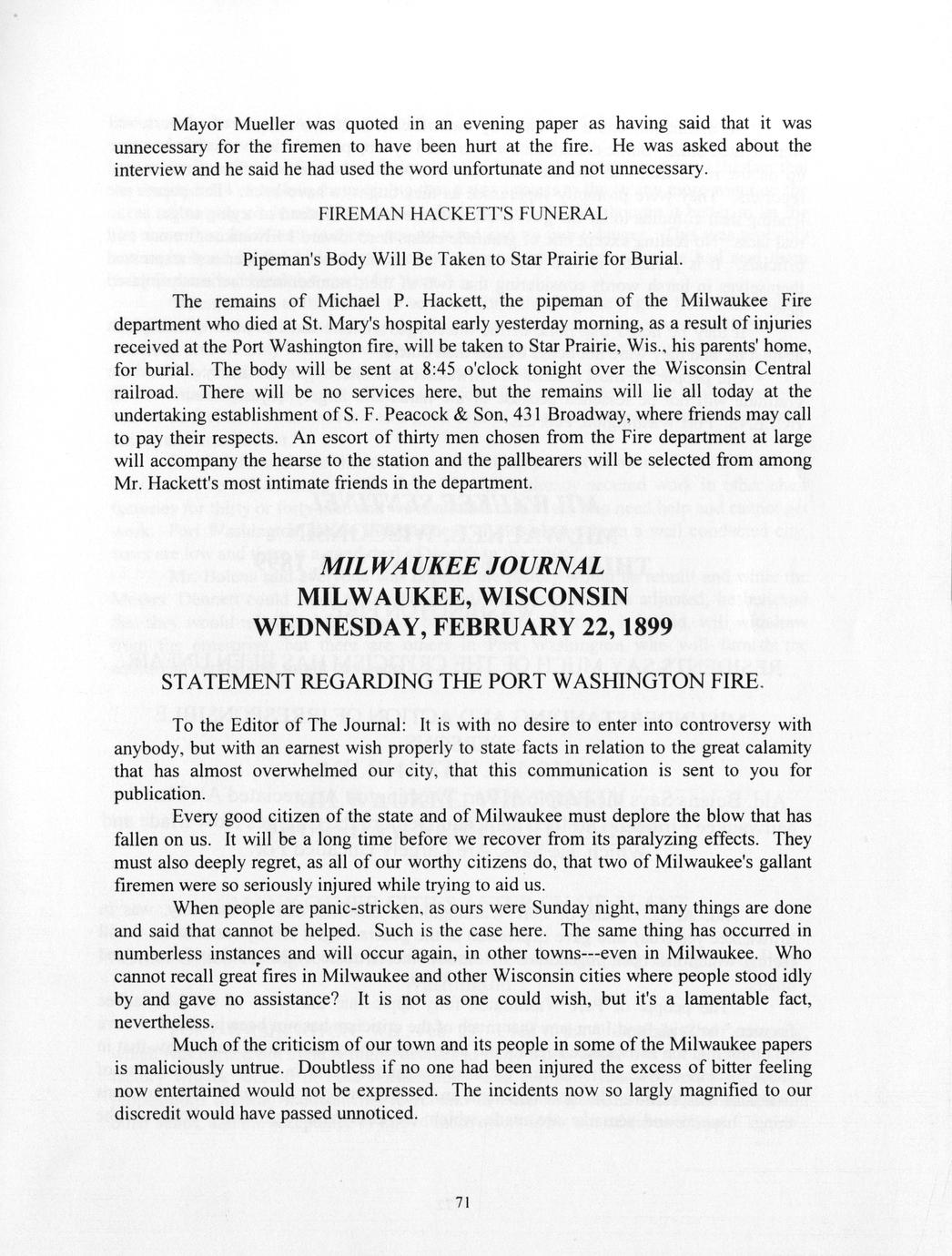 Mayor Mueller was quoted in an evening paper as having said that it was unnecessary for the firemen to have been hurt at the fire. He was asked about the interview and he said he had used the word unfortunate and not unnecessary.

FIREMAN HACKETT'S FUNERAL

Pipeman's Body Will Be Taken to Star Prairie for Burial.

The remains of Michael P. Hackett, the pipeman of the Milwaukee Fire department who died at St. Mary's hospital early yesterday morning, as a result of injuries received at the Port Washington fire, will be taken to Star Prairie, Wis., his parents' home, for burial. The body will be sent at 8:45 o'clock tonight over the Wisconsin Central railroad. There will be no services here, but the remains will lie all today at the undertaking establishment of S. F. Peacock & Son, 431 Broadway, where friends may call to pay their respects. An escort of thirty men chosen from the Fire department at large will accompany the hearse to the station and the pallbearers will be selected from among Mr. Hackett's most intimate friends in the department.

MILWAUKEE JOURNAL
MILWAUKEE, WISCONSIN
WEDNESDAY, FEBRUARY 22, 1899

STATEMENT REGARDING THE PORT WASHINGTON FIRE.

To the Editor of The Journal: It is with no desire to enter into controversy with anybody, but with an earnest wish properly to state facts in relation to the great calamity that has almost overwhelmed our city, that this communication is sent to you for publication.

Every good citizen of the state and of Milwaukee must deplore the blow that has fallen on us. It will be a long time before we recover from its paralyzing effects. They must also deeply regret, as all of our worthy citizens do, that two of Milwaukee's gallant firemen were so seriously injured while trying to aid us.

When people are panic-stricken, as ours were Sunday night, many things are done and said that cannot be helped. Such is the case here. The same thing has occurred in numberless instances and will occur again, in other towns---even in Milwaukee. Who cannot recall great fires in Milwaukee and other Wisconsin cities where people stood idly by and gave no assistance? It is not as one could wish, but it's a lamentable fact, nevertheless.

Much of the criticism of our town and its people in some of the Milwaukee papers is maliciously untrue. Doubtless if no one had been injured the excess of bitter feeling now entertained would not be expressed. The incidents now so largly magnified to our discredit would have passed unnoticed.

71